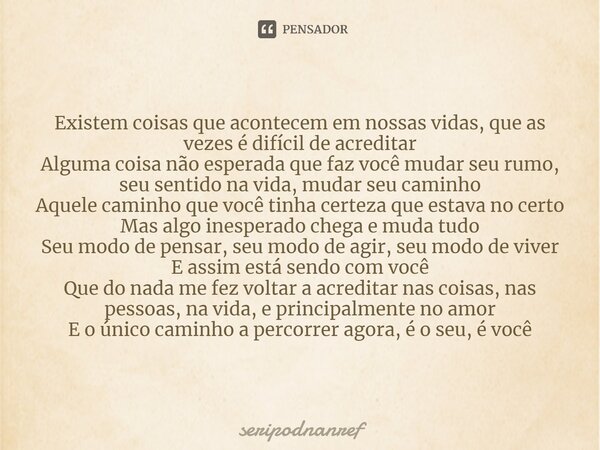 PENSADOR

Existem coisas que acontecem em nossas vidas, que as vezes é difícil de acreditar
Alguma coisa não esperada que faz você mudar seu rumo, seu sentido na vida, mudar seu caminho
Aquele caminho que você tinha certeza que estava no certo
Mas algo inesperado chega e muda tudo
Seu modo de pensar, seu modo de agir, seu modo de viver
E assim está sendo com você
Que do nada me fez voltar a acreditar nas coisas, nas pessoas, na vida, e principalmente no amor
E o único caminho a percorrer agora, é o seu, é você

seripodnanref